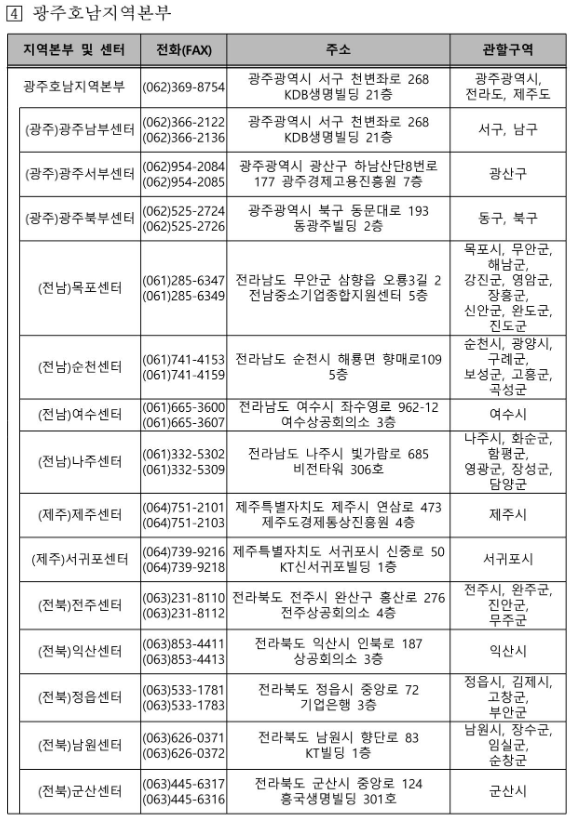 4 광주호남지역본부

| 지역본부 및 센터 | 전화(FAX) | 주소 | 관할구역 |
|---|---|---|---|
| 광주호남지역본부 | (062)369-8754 | 광주광역시 서구 천변좌로 268 KDB생명빌딩 21층 | 광주광역시, 전라도, 제주도 |
| (광주)광주남부센터 | (062)366-2122 (062)366-2136 | 광주광역시 서구 천변좌로 268 KDB생명빌딩 21층 | 서구, 남구 |
| (광주)광주서부센터 | (062)954-2084 (062)954-2085 | 광주광역시 광산구 하남산단8번로 177 광주경제고용진흥원 7층 | 광산구 |
| (광주)광주북부센터 | (062)525-2724 (062)525-2726 | 광주광역시 북구 동문대로 193 동광주빌딩 2층 | 동구, 북구 |
| (전남)목포센터 | (061)285-6347 (061)285-6349 | 전라남도 무안군 삼향읍 오룡3길 2 전남중소기업종합지원센터 5층 | 목포시, 무안군, 해남군, 강진군, 영암군, 장흥군, 신안군, 완도군, 진도군 |
| (전남)순천센터 | (061)741-4153 (061)741-4159 | 전라남도 순천시 해룡면 향매로109 5층 | 순천시, 광양시, 구례군, 보성군, 고흥군, 곡성군 |
| (전남)여수센터 | (061)665-3600 (061)665-3607 | 전라남도 여수시 좌수영로 962-12 여수상공회의소 3층 | 여수시 |
| (전남)나주센터 | (061)332-5302 (061)332-5309 | 전라남도 나주시 빛가람로 685 비전타워 306호 | 나주시, 화순군, 함평군, 영광군, 장성군, 담양군 |
| (제주)제주센터 | (064)751-2101 (064)751-2103 | 제주특별자치도 제주시 연삼로 473 제주도경제통상진흥원 4층 | 제주시 |
| (제주)서귀포센터 | (064)739-9216 (064)739-9218 | 제주특별자치도 서귀포시 신중로 50 KT신서귀포빌딩 1층 | 서귀포시 |
| (전북)전주센터 | (063)231-8110 (063)231-8112 | 전라북도 전주시 완산구 홍산로 276 전주상공회의소 4층 | 전주시, 완주군, 진안군, 무주군 |
| (전북)익산센터 | (063)853-4411 (063)853-4413 | 전라북도 익산시 인북로 187 상공회의소 3층 | 익산시 |
| (전북)정읍센터 | (063)533-1781 (063)533-1783 | 전라북도 정읍시 중앙로 72 기업은행 3층 | 정읍시, 김제시, 고창군, 부안군 |
| (전북)남원센터 | (063)626-0371 (063)626-0372 | 전라북도 남원시 향단로 83 KT빌딩 1층 | 남원시, 장수군, 임실군, 순창군 |
| (전북)군산센터 | (063)445-6317 (063)445-6316 | 전라북도 군산시 중앙로 124 흥국생명빌딩 301호 | 군산시 |